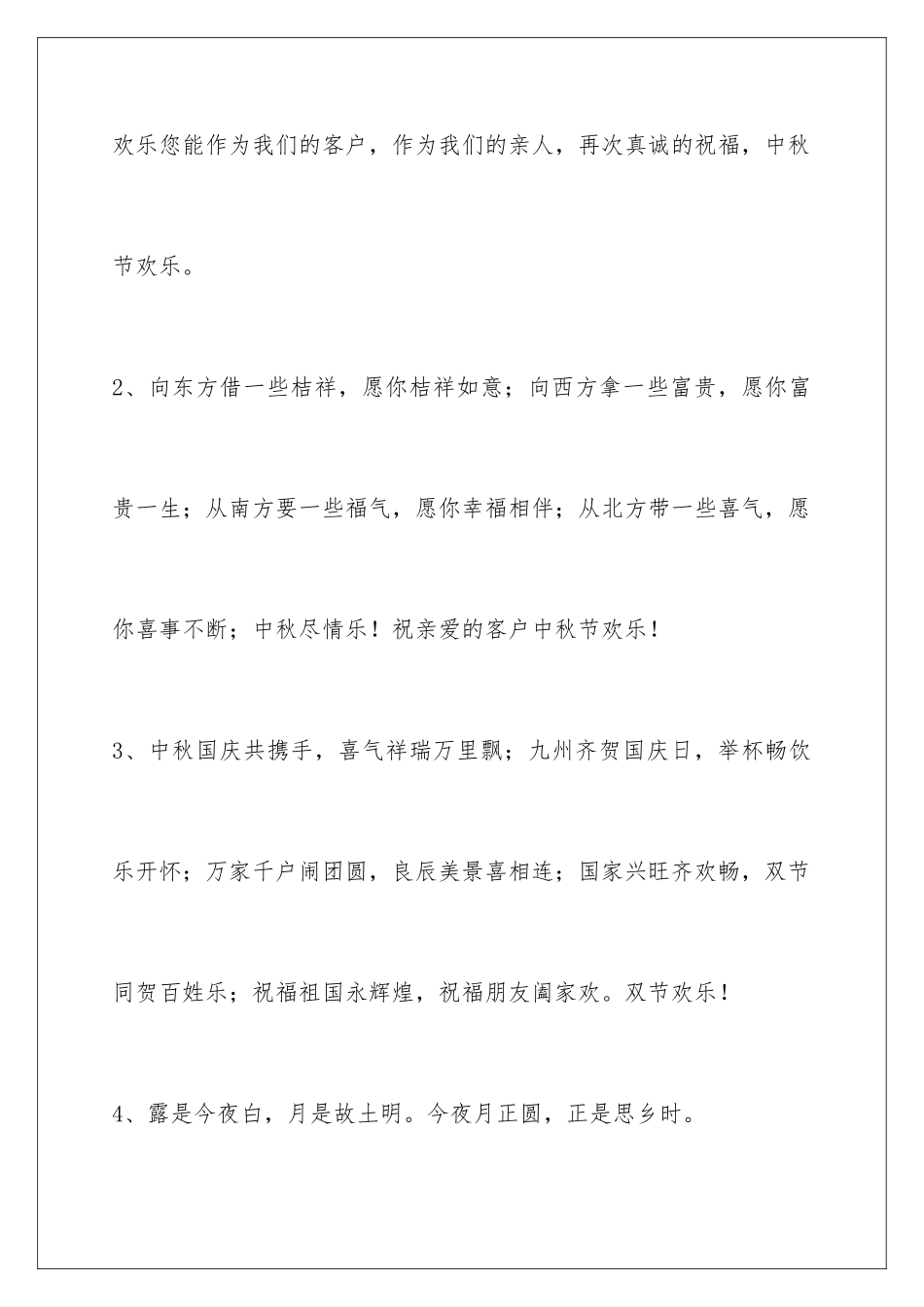 欢乐您能作为我们的客户，作为我们的亲人，再次真诚的祝福，中秋节欢乐。

2、向东方借一些桔祥，愿你桔祥如意；向西方拿一些富贵，愿你富贵一生；从南方要一些福气，愿你幸福相伴；从北方带一些喜气，愿你喜事不断；中秋尽情乐！祝亲爱的客户中秋节欢乐！

3、中秋国庆共携手，喜气祥瑞万里飘；九州齐贺国庆日，举杯畅饮乐开怀；万家千户闹团圆，良辰美景喜相连；国家兴旺齐欢畅，双节同贺百姓乐；祝福祖国永辉煌，祝福朋友阖家欢。双节欢乐！

4、露是今夜白，月是故土明。今夜月正圆，正是思乡时。